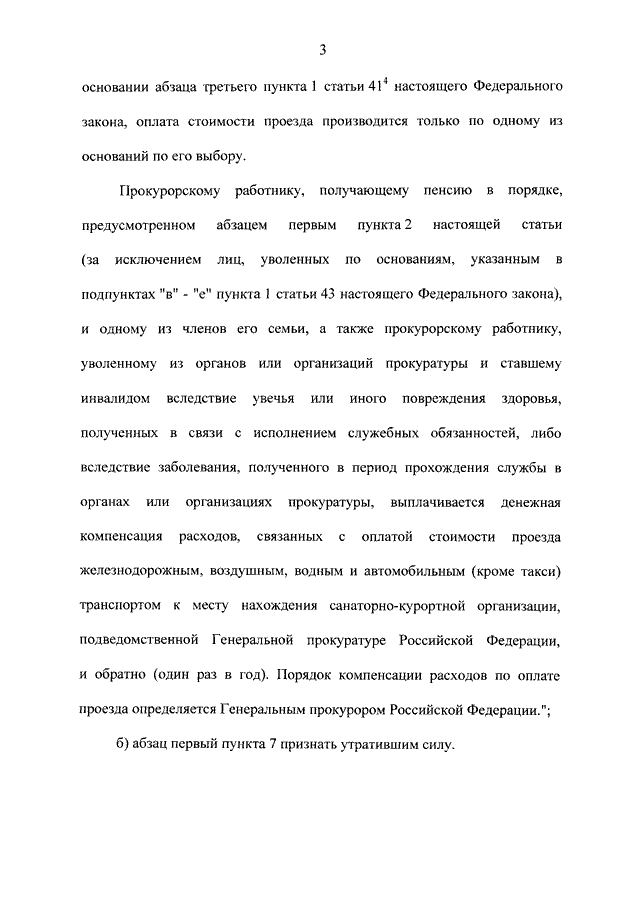 3

основании абзаца третьего пункта 1 статьи $41^4$ настоящего Федерального закона, оплата стоимости проезда производится только по одному из оснований по его выбору.

Прокурорскому работнику, получающему пенсию в порядке, предусмотренном абзацем первым пункта 2 настоящей статьи (за исключением лиц, уволенных по основаниям, указанным в подпунктах "в" - "е" пункта 1 статьи 43 настоящего Федерального закона), и одному из членов его семьи, а также прокурорскому работнику, уволенному из органов или организаций прокуратуры и ставшему инвалидом вследствие увечья или иного повреждения здоровья, полученных в связи с исполнением служебных обязанностей, либо вследствие заболевания, полученного в период прохождения службы в органах или организациях прокуратуры, выплачивается денежная компенсация расходов, связанных с оплатой стоимости проезда железнодорожным, воздушным, водным и автомобильным (кроме такси) транспортом к месту нахождения санаторно-курортной организации, подведомственной Генеральной прокуратуре Российской Федерации, и обратно (один раз в год). Порядок компенсации расходов по оплате проезда определяется Генеральным прокурором Российской Федерации.";

б) абзац первый пункта 7 признать утратившим силу.